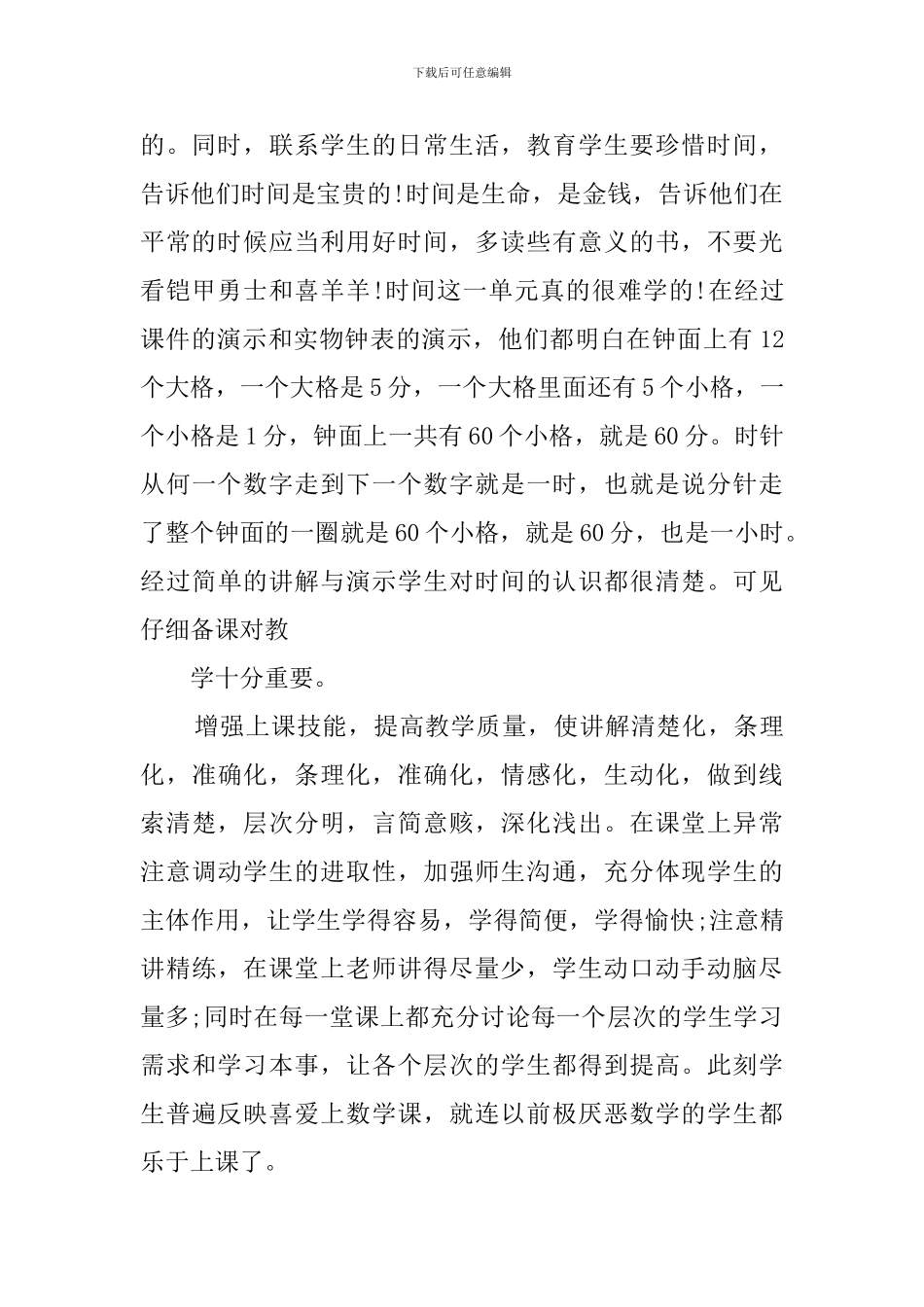 下载后可任意编辑

的。同时，联系学生的日常生活，教育学生要珍惜时间，告诉他们时间是宝贵的!时间是生命，是金钱，告诉他们在平常的时候应当利用好时间，多读些有意义的书，不要光看铠甲勇士和喜羊羊!时间这一单元真的很难学的!在经过课件的演示和实物钟表的演示，他们都明白在钟面上有12个大格，一个大格是5分，一个大格里面还有5个小格，一个小格是1分，钟面上一共有60个小格，就是60分。时针从何一个数字走到下一个数字就是一时，也就是说分针走了整个钟面的一圈就是60个小格，就是60分，也是一小时。经过简单的讲解与演示学生对时间的认识都很清楚。可见仔细备课对教

学十分重要。

增强上课技能，提高教学质量，使讲解清楚化，条理化，准确化，条理化，准确化，情感化，生动化，做到线索清楚，层次分明，言简意赅，深化浅出。在课堂上异常注意调动学生的进取性，加强师生沟通，充分体现学生的主体作用，让学生学得容易，学得简便，学得愉快;注意精讲精练，在课堂上老师讲得尽量少，学生动口动手动脑尽量多;同时在每一堂课上都充分讨论每一个层次的学生学习需求和学习本事，让各个层次的学生都得到提高。此刻学生普遍反映喜爱上数学课，就连以前极厌恶数学的学生都乐于上课了。